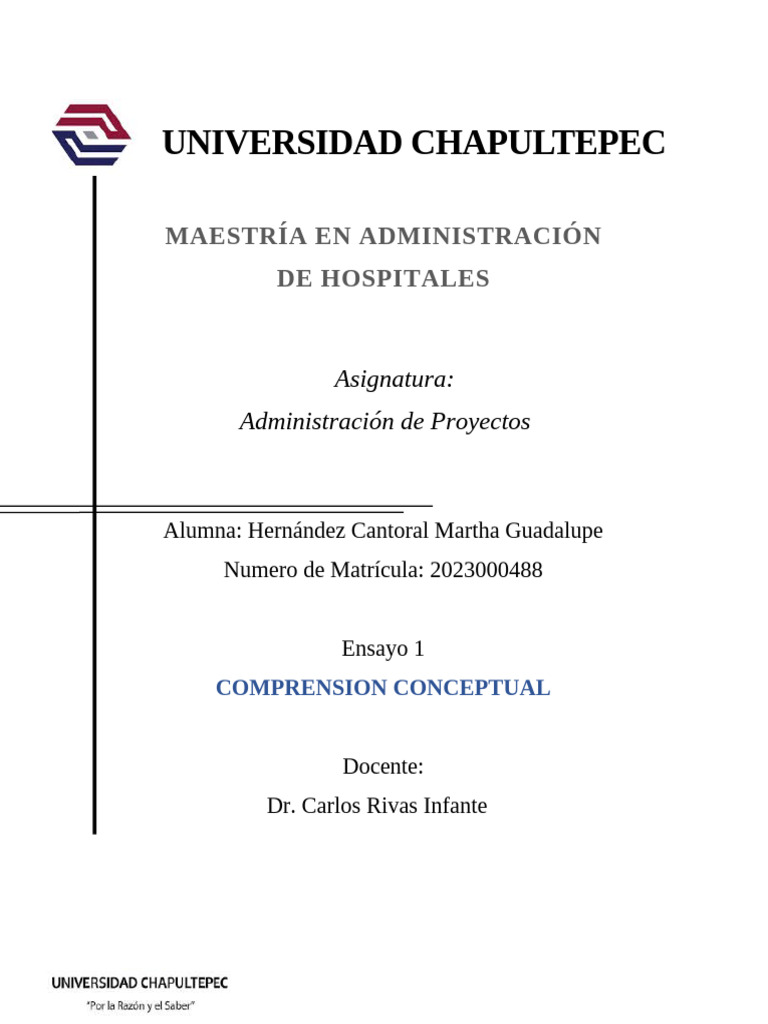 UNIVERSIDAD CHAPULTEPEC

MAESTRÍA EN ADMINISTRACIÓN DE HOSPITALES

Asignatura:
Administración de Proyectos

Alumna: Hernández Cantoral Martha Guadalupe
Numero de Matrícula: 2023000488

Ensayo 1
COMPRENSION CONCEPTUAL

Docente:
Dr. Carlos Rivas Infante

UNIVERSIDAD CHAPULTEPEC
"Por la Razón y el Saber"